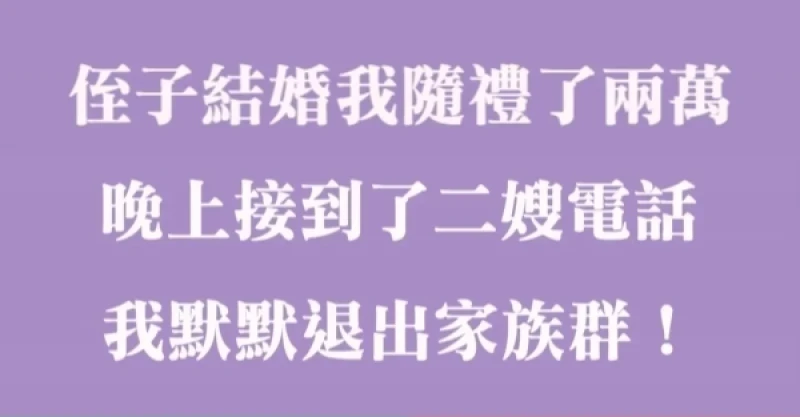 侄子結婚我隨禮了兩萬
晚上接到了二嫂電話
我默默退出家族群！